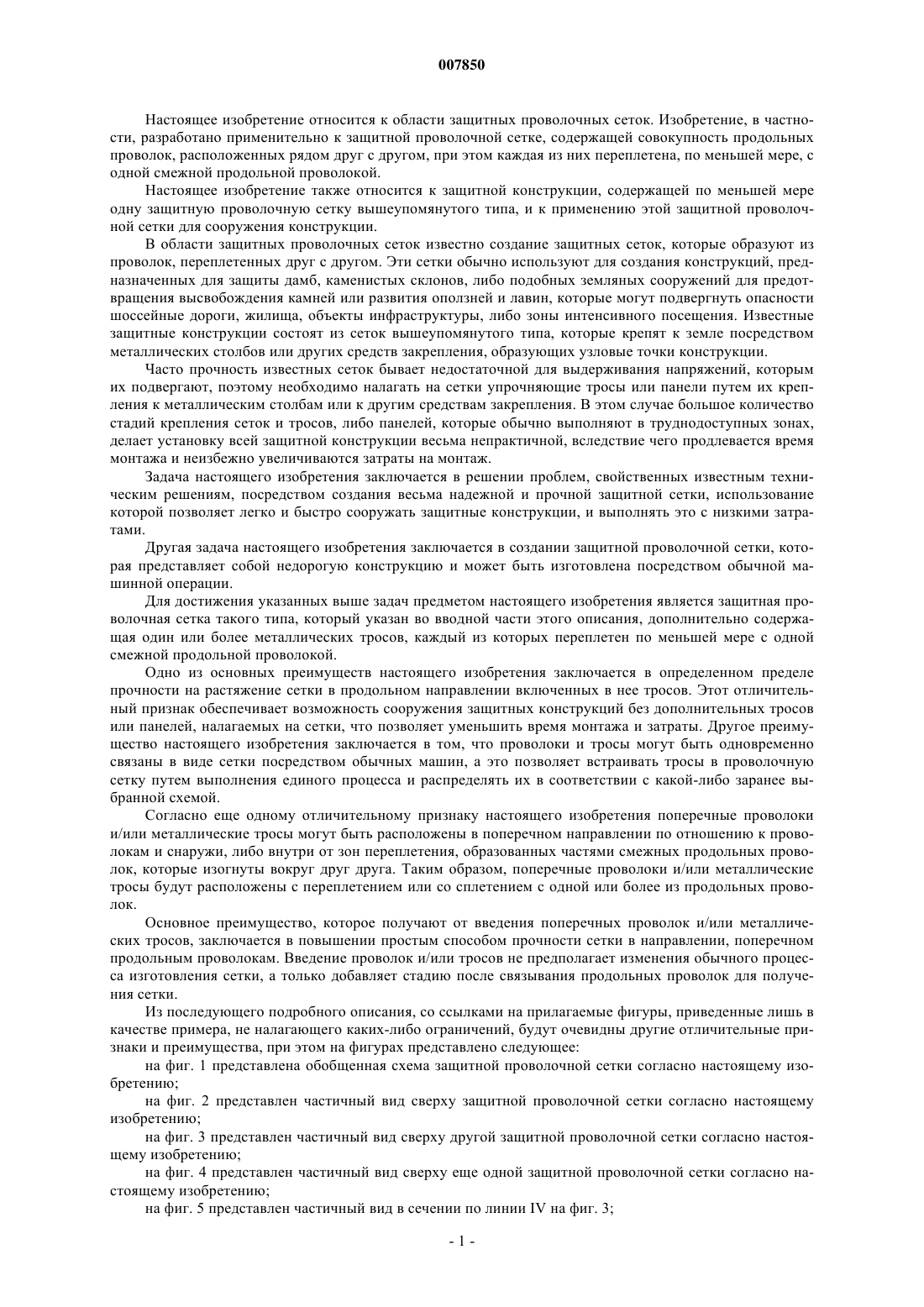 007850

Настоящее изобретение относится к области защитных проволочных сеток. Изобретение, в частности, разработано применительно к защитной проволочной сетке, содержащей совокупность продольных проволок, расположенных рядом друг с другом, при этом каждая из них переплетена, по меньшей мере, с одной смежной продольной проволокой.

Настоящее изобретение также относится к защитной конструкции, содержащей по меньшей мере одну защитную проволочную сетку вышеупомянутого типа, и к применению этой защитной проволочной сетки для сооружения конструкции.

В области защитных проволочных сеток известно создание защитных сеток, которые образуют из проволок, переплетенных друг с другом. Эти сетки обычно используют для создания конструкций, предназначенных для защиты дамб, каменистых склонов, либо подобных земляных сооружений для предотвращения высвобождения камней или развития оползней и лавин, которые могут подвергнуть опасности шоссейные дороги, жилища, объекты инфраструктуры, либо зоны интенсивного посещения. Известные защитные конструкции состоят из сеток вышеупомянутого типа, которые крепят к земле посредством металлических столбов или других средств закрепления, образующих узловые точки конструкции.

Часто прочность известных сеток бывает недостаточной для выдерживания напряжений, которым их подвергают, поэтому необходимо налагать на сетки упрочняющие тросы или панели путем их крепления к металлическим столбам или к другим средствам закрепления. В этом случае большое количество стадий крепления сеток и тросов, либо панелей, которые обычно выполняют в труднодоступных зонах, делает установку всей защитной конструкции весьма непрактичной, вследствие чего продлевается время монтажа и неизбежно увеличиваются затраты на монтаж.

Задача настоящего изобретения заключается в решении проблем, свойственных известным техническим решениям, посредством создания весьма надежной и прочной защитной сетки, использование которой позволяет легко и быстро сооружать защитные конструкции, и выполнять это с низкими затратами.

Другая задача настоящего изобретения заключается в создании защитной проволочной сетки, которая представляет собой недорогую конструкцию и может быть изготовлена посредством обычной машинной операции.

Для достижения указанных выше задач предметом настоящего изобретения является защитная проволочная сетка такого типа, который указан во вводной части этого описания, дополнительно содержащая один или более металлических тросов, каждый из которых переплетен по меньшей мере с одной смежной продольной проволокой.

Одно из основных преимуществ настоящего изобретения заключается в определенном пределе прочности на растяжение сетки в продольном направлении включенных в нее тросов. Этот отличительный признак обеспечивает возможность сооружения защитных конструкций без дополнительных тросов или панелей, налагаемых на сетки, что позволяет уменьшить время монтажа и затраты. Другое преимущество настоящего изобретения заключается в том, что проволоки и тросы могут быть одновременно связаны в виде сетки посредством обычных машин, а это позволяет встраивать тросы в проволочную сетку путем выполнения единого процесса и распределять их в соответствии с какой-либо заранее выбранной схемой.

Согласно еще одному отличительному признаку настоящего изобретения поперечные проволоки и/или металлические тросы могут быть расположены в поперечном направлении по отношению к проволокам и снаружи, либо внутри от зон переплетения, образованных частями смежных продольных проволок, которые изогнуты вокруг друг друга. Таким образом, поперечные проволоки и/или металлические тросы будут расположены с переплетением или со сплетением с одной или более из продольных проволок.

Основное преимущество, которое получают от введения поперечных проволок и/или металлических тросов, заключается в повышении простым способом прочности сетки в направлении, поперечном продольным проволокам. Введение проволок и/или тросов не предполагает изменения обычного процесса изготовления сетки, а только добавляет стадию после связывания продольных проволок для получения сетки.

Из последующего подробного описания, со ссылками на прилагаемые фигуры, приведенные лишь в качестве примера, не налагающего каких-либо ограничений, будут очевидны другие отличительные признаки и преимущества, при этом на фигурах представлено следующее:

на фиг. 1 представлена обобщенная схема защитной проволочной сетки согласно настоящему изобретению;

на фиг. 2 представлен частичный вид сверху защитной проволочной сетки согласно настоящему изобретению;

на фиг. 3 представлен частичный вид сверху другой защитной проволочной сетки согласно настоящему изобретению;

на фиг. 4 представлен частичный вид сверху еще одной защитной проволочной сетки согласно настоящему изобретению;

на фиг. 5 представлен частичный вид в сечении по линии IV на фиг. 3;

- 1 -